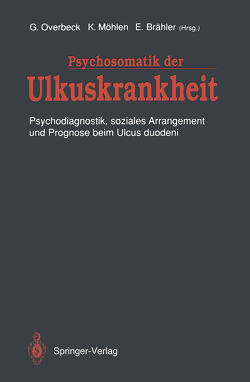 G. Overbeck K. Möhlen E. Brähler (Hrsg.)

Psychosomatik der
Ulkuskrankheit

Psychodiagnostik, soziales Arrangement und Prognose beim Ulcus duodeni

Springer-Verlag